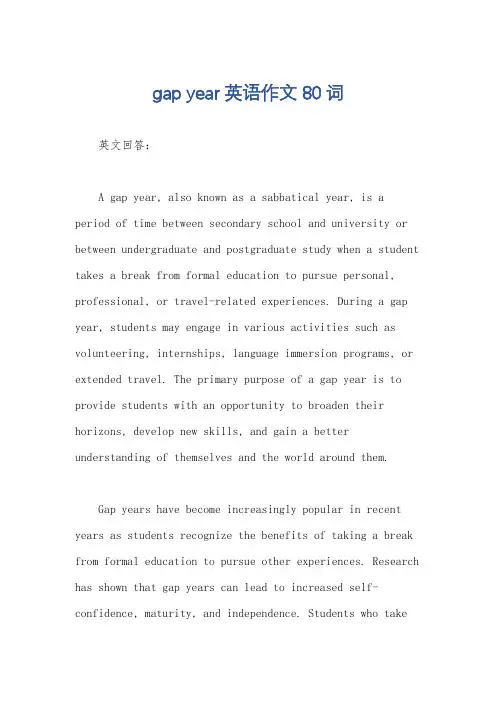 gap year 英语作文 80 词

英文回答：

A gap year, also known as a sabbatical year, is a period of time between secondary school and university or between undergraduate and postgraduate study when a student takes a break from formal education to pursue personal, professional, or travel-related experiences. During a gap year, students may engage in various activities such as volunteering, internships, language immersion programs, or extended travel. The primary purpose of a gap year is to provide students with an opportunity to broaden their horizons, develop new skills, and gain a better understanding of themselves and the world around them.

Gap years have become increasingly popular in recent years as students recognize the benefits of taking a break from formal education to pursue other experiences. Research has shown that gap years can lead to increased self-confidence, maturity, and independence. Students who take